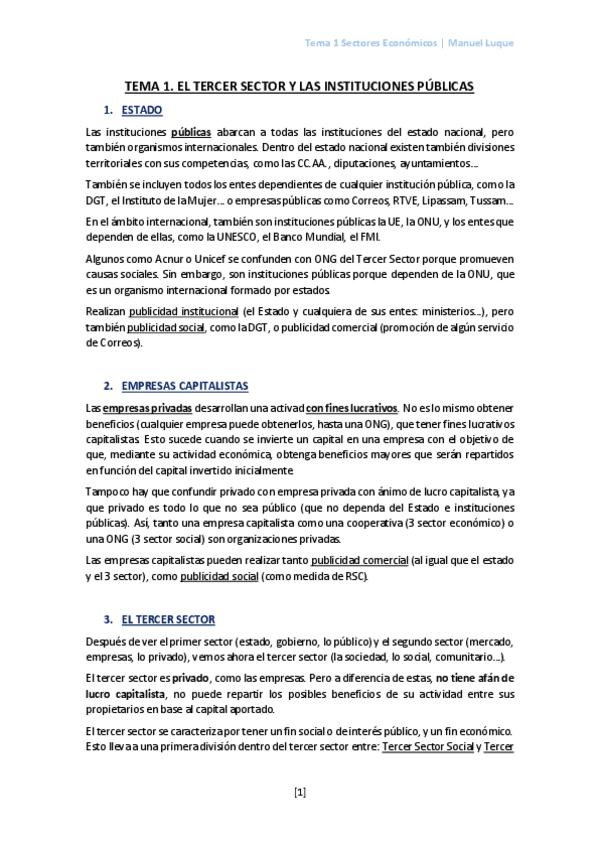 Tema 1 Sectores Económicos | Manuel Luque

TEMA 1. EL TERCER SECTOR Y LAS INSTITUCIONES PÚBLICAS

1. ESTADO

Las instituciones públicas abarcan a todas las instituciones del estado nacional, pero también organismos internacionales. Dentro del estado nacional existen también divisiones territoriales con sus competencias, como las CC.AA., diputaciones, ayuntamientos...

También se incluyen todos los entes dependientes de cualquier institución pública, como la DGT, el Instituto de la Mujer... o empresas públicas como Correos, RTVE, Lipassam, Tussam...

En el ámbito internacional, también son instituciones públicas la UE, la ONU, y los entes que dependen de ellas, como la UNESCO, el Banco Mundial, el FMI.

Algunos como Acnur o Unicef se confunden con ONG del Tercer Sector porque promueven causas sociales. Sin embargo, son instituciones públicas porque dependen de la ONU, que es un organismo internacional formado por estados.

Realizan publicidad institucional (el Estado y cualquiera de sus entes: ministerios...), pero también publicidad social, como la DGT, o publicidad comercial (promoción de algún servicio de Correos).

2. EMPRESAS CAPITALISTAS

Las empresas privadas desarrollan una activad con fines lucrativos. No es lo mismo obtener beneficios (cualquier empresa puede obtenerlos, hasta una ONG), que tener fines lucrativos capitalistas. Esto sucede cuando se invierte un capital en una empresa con el objetivo de que, mediante su actividad económica, obtenga beneficios mayores que serán repartidos en función del capital invertido inicialmente.

Tampoco hay que confundir privado con empresa privada con ánimo de lucro capitalista, ya que privado es todo lo que no sea público (que no dependa del Estado e instituciones públicas). Así, tanto una empresa capitalista como una cooperativa (3 sector económico) o una ONG (3 sector social) son organizaciones privadas.

Las empresas capitalistas pueden realizar tanto publicidad comercial (al igual que el estado y el 3 sector), como publicidad social (como medida de RSC).

3. EL TERCER SECTOR

Después de ver el primer sector (estado, gobierno, lo público) y el segundo sector (mercado, empresas, lo privado), vemos ahora el tercer sector (la sociedad, lo social, comunitario...).

El tercer sector es privado, como las empresas. Pero a diferencia de estas, no tiene afán de lucro capitalista, no puede repartir los posibles beneficios de su actividad entre sus propietarios en base al capital aportado.

El tercer sector se caracteriza por tener un fin social o de interés público, y un fin económico. Esto lleva a una primera división dentro del tercer sector entre: Tercer Sector Social y Tercer

[1]